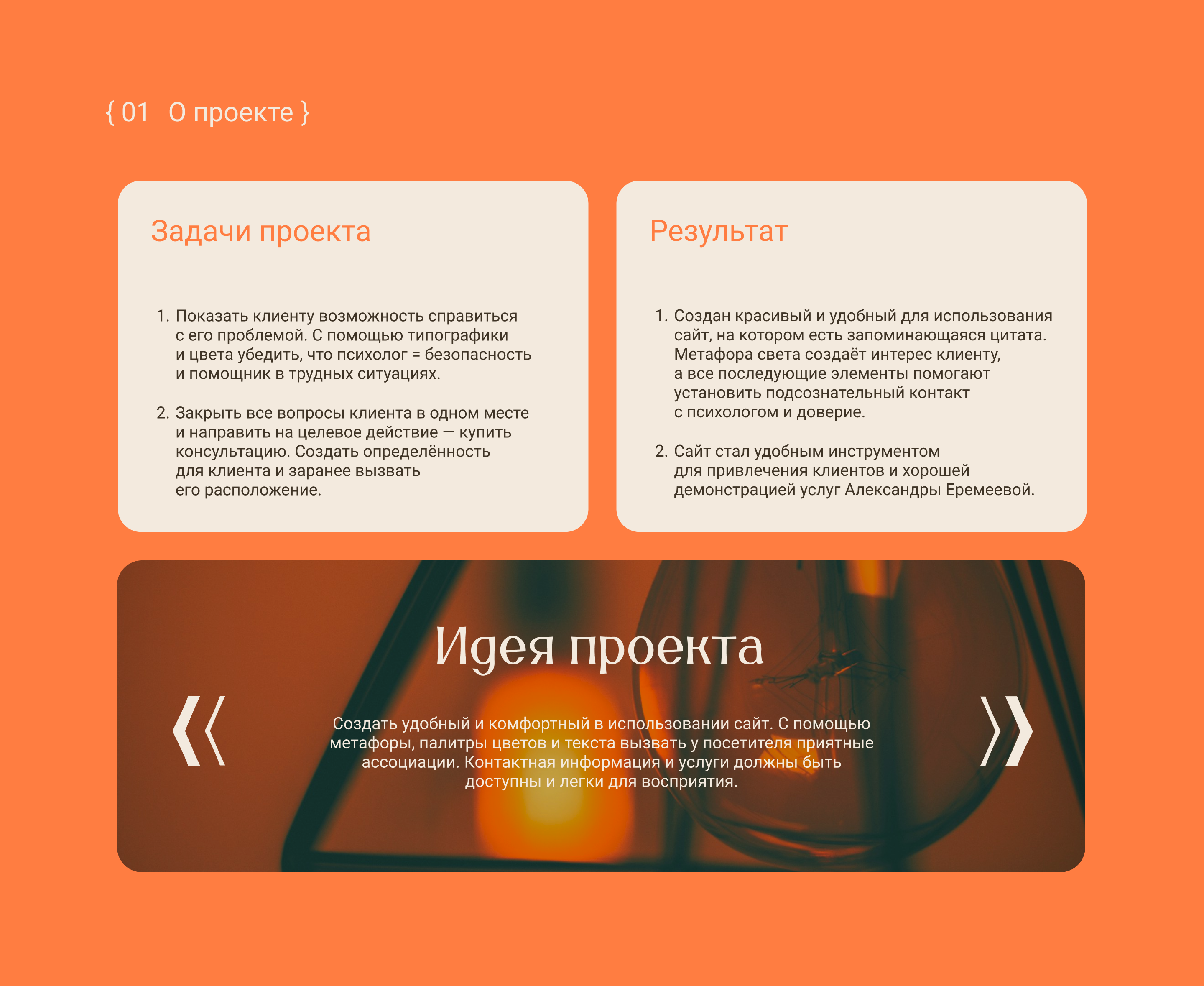 { 01 О проекте }

Задачи проекта

1. Показать клиенту возможность справиться с его проблемой. С помощью типографики и цвета убедить, что психолог = безопасность и помощник в трудных ситуациях.

2. Закрыть все вопросы клиента в одном месте и направить на целевое действие — купить консультацию. Создать определённость для клиента и заранее вызвать его расположение.

Результат

1. Создан красивый и удобный для использования сайт, на котором есть запоминающаяся цитата. Метафора света создаёт интерес клиенту, а все последующие элементы помогают установить подсознательный контакт с психологом и доверие.

2. Сайт стал удобным инструментом для привлечения клиентов и хорошей демонстрацией услуг Александры Еремеевой.

Идея проекта

«

Создать удобный и комфортный в использовании сайт. С помощью метафоры, палитры цветов и текста вызвать у посетителя приятные ассоциации. Контактная информация и услуги должны быть доступны и легки для восприятия.

»